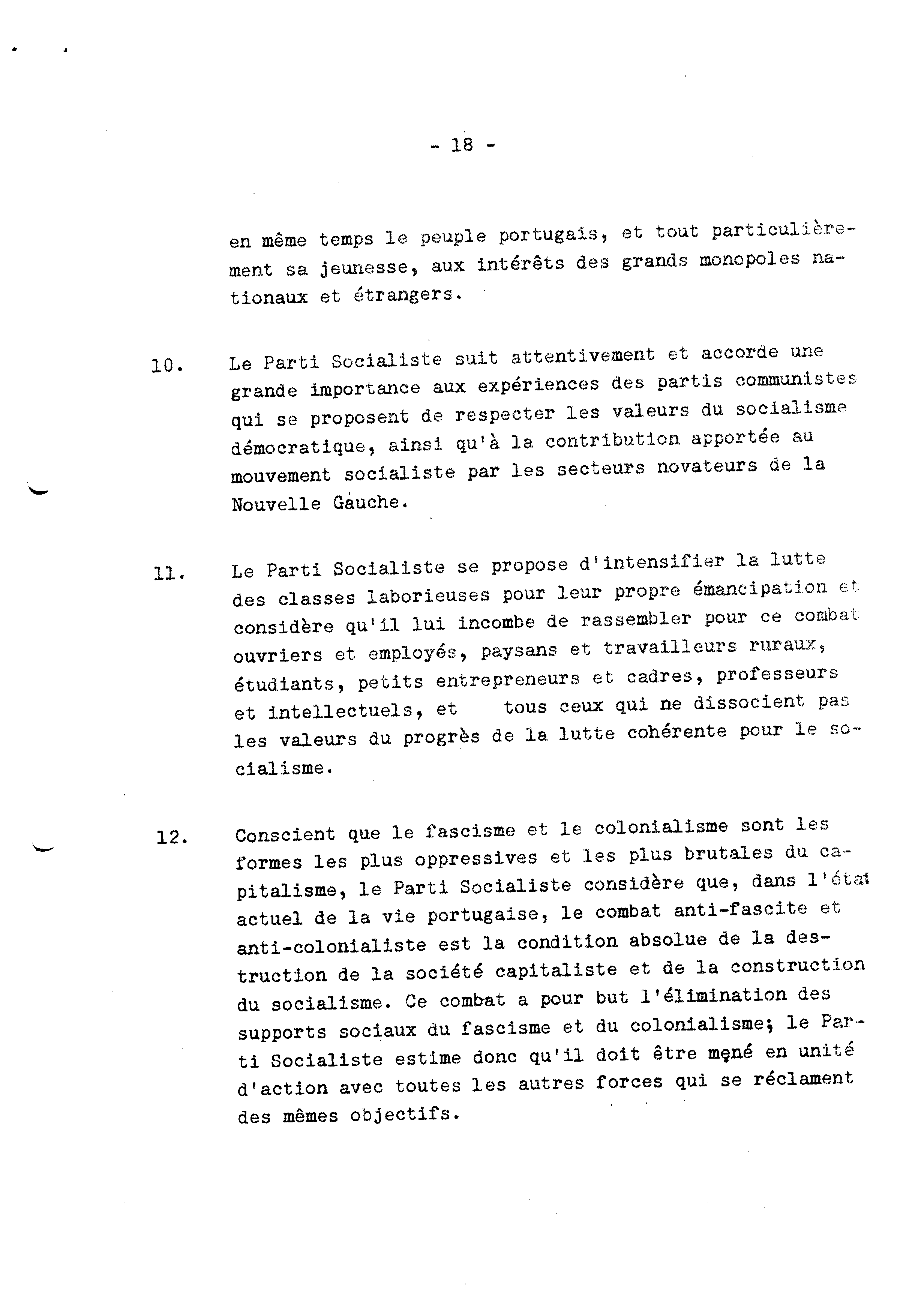 - 18 -

en même temps le peuple portugais, et tout particulièrement sa jeunesse, aux intérêts des grands monopoles nationaux et étrangers.

10. Le Parti Socialiste suit attentivement et accorde une grande importance aux expériences des partis communistes qui se proposent de respecter les valeurs du socialisme démocratique, ainsi qu'à la contribution apportée au mouvement socialiste par les secteurs novateurs de la Nouvelle Gauche.

11. Le Parti Socialiste se propose d'intensifier la lutte des classes laborieuses pour leur propre émancipation et considère qu'il lui incombe de rassembler pour ce combat ouvriers et employés, paysans et travailleurs ruraux, étudiants, petits entrepreneurs et cadres, professeurs et intellectuels, et tous ceux qui ne dissocient pas les valeurs du progrès de la lutte cohérente pour le socialisme.

12. Conscient que le fascisme et le colonialisme sont les formes les plus oppressives et les plus brutales du capitalisme, le Parti Socialiste considère que, dans l'état actuel de la vie portugaise, le combat anti-fascite et anti-colonialiste est la condition absolue de la destruction de la société capitaliste et de la construction du socialisme. Ce combat a pour but l'élimination des supports sociaux du fascisme et du colonialisme; le Parti Socialiste estime donc qu'il doit être mené en unité d'action avec toutes les autres forces qui se réclament des mêmes objectifs.